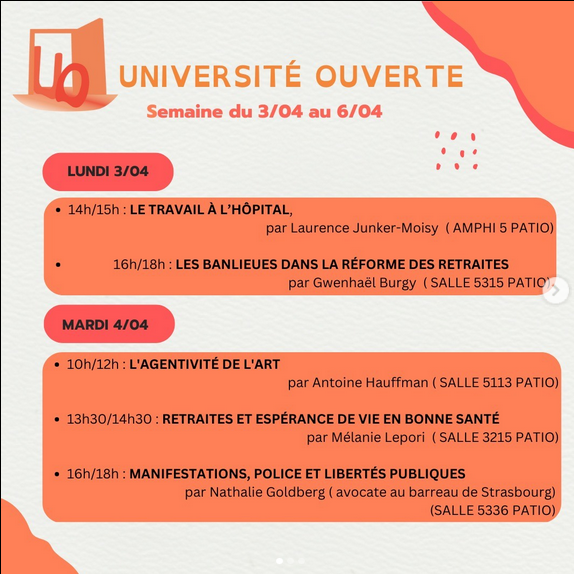 UO

UNIVERSITÉ OUVERTE

Semaine du 3/04 au 6/04

LUNDI 3/04

• 14h/15h : LE TRAVAIL À L'HÔPITAL, par Laurence Junker-Moisy ( AMPHI 5 PATIO)

• 16h/18h : LES BANLIEUES DANS LA RÉFORME DES RETRAITES par Gwenhaël Burgy ( SALLE 5315 PATIO)

MARDI 4/04

• 10h/12h : L'AGENTIVITÉ DE L'ART par Antoine Hauffman ( SALLE 5113 PATIO)

• 13h30/14h30 : RETRAITES ET ESPÉRANCE DE VIE EN BONNE SANTÉ par Mélanie Lepori ( SALLE 3215 PATIO)

• 16h/18h : MANIFESTATIONS, POLICE ET LIBERTÉS PUBLIQUES par Nathalie Goldberg ( avocate au barreau de Strasbourg) (SALLE 5336 PATIO)